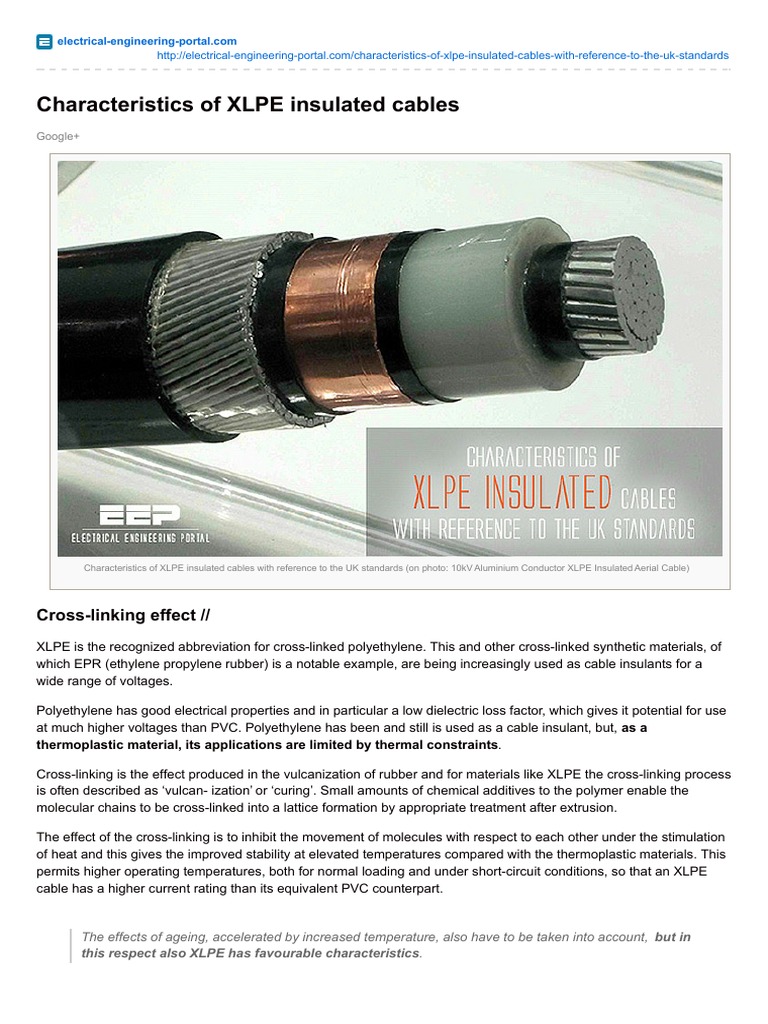 electrical-engineering-portal.com
http://electrical-engineering-portal.com/characteristics-of-xlpe-insulated-cables-with-reference-to-the-uk-standards

Characteristics of XLPE insulated cables

Google+

EEP
ELECTRICAL ENGINEERING PORTAL

CHARACTERISTICS OF
XLPE INSULATED CABLES
WITH REFERENCE TO THE UK STANDARDS

Characteristics of XLPE insulated cables with reference to the UK standards (on photo: 10kV Aluminium Conductor XLPE Insulated Aerial Cable)

Cross-linking effect //

XLPE is the recognized abbreviation for cross-linked polyethylene. This and other cross-linked synthetic materials, of which EPR (ethylene propylene rubber) is a notable example, are being increasingly used as cable insulants for a wide range of voltages.

Polyethylene has good electrical properties and in particular a low dielectric loss factor, which gives it potential for use at much higher voltages than PVC. Polyethylene has been and still is used as a cable insulant, but, as a thermoplastic material, its applications are limited by thermal constraints.

Cross-linking is the effect produced in the vulcanization of rubber and for materials like XLPE the cross-linking process is often described as 'vulcan- ization' or 'curing'. Small amounts of chemical additives to the polymer enable the molecular chains to be cross-linked into a lattice formation by appropriate treatment after extrusion.

The effect of the cross-linking is to inhibit the movement of molecules with respect to each other under the stimulation of heat and this gives the improved stability at elevated temperatures compared with the thermoplastic materials. This permits higher operating temperatures, both for normal loading and under short-circuit conditions, so that an XLPE cable has a higher current rating than its equivalent PVC counterpart.

The effects of ageing, accelerated by increased temperature, also have to be taken into account, but in this respect also XLPE has favourable characteristics.